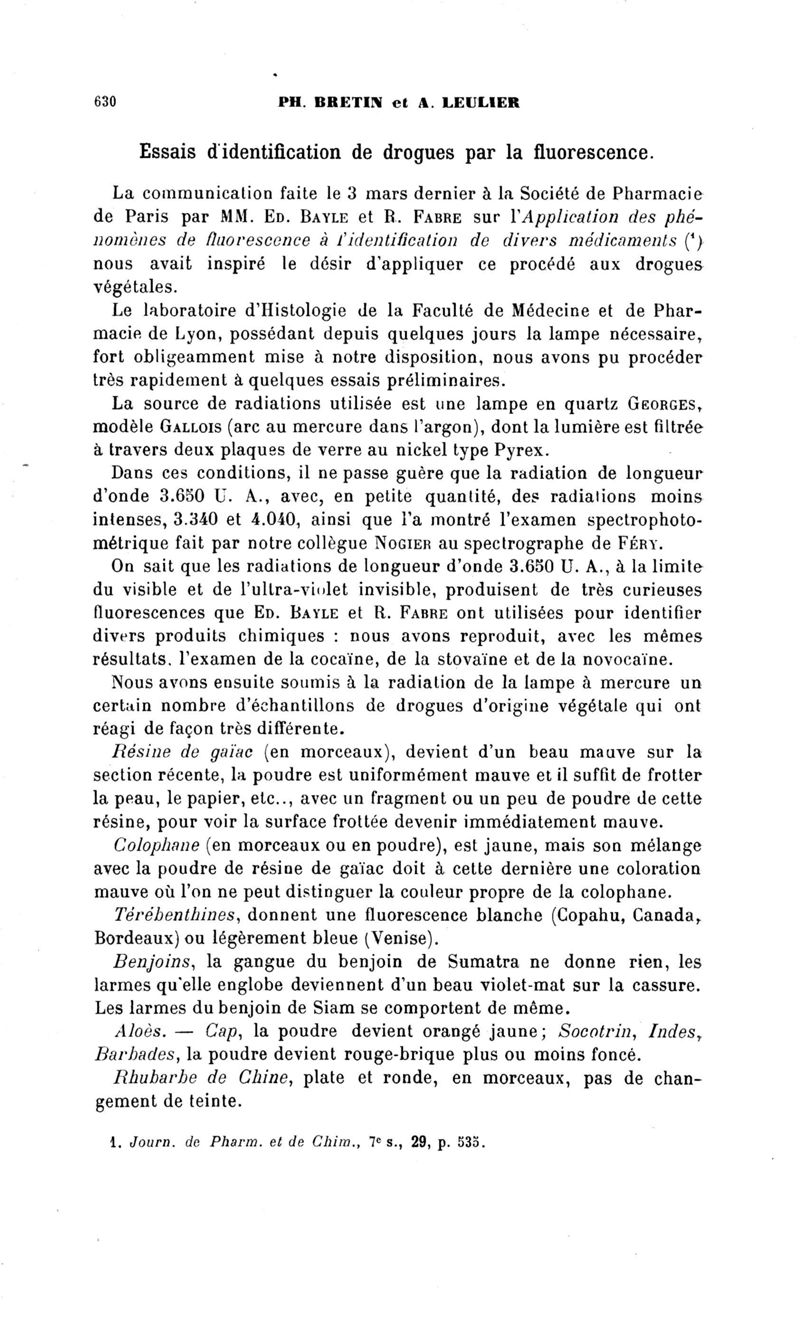 630 PH. BRETIN et A. LEULIER

Essais d'identification de drogues par la fluorescence.

La communication faite le 3 mars dernier à la Société de Pharmacie de Paris par MM. Ed. Bayle et R. Fabre sur l'Application des phénomènes de fluorescence à l'identification de divers médicaments (¹) nous avait inspiré le désir d'appliquer ce procédé aux drogues végétales.

Le laboratoire d'Histologie de la Faculté de Médecine et de Pharmacie de Lyon, possédant depuis quelques jours la lampe nécessaire, fort obligeamment mise à notre disposition, nous avons pu procéder très rapidement à quelques essais préliminaires.

La source de radiations utilisée est une lampe en quartz Georges, modèle Gallois (arc au mercure dans l'argon), dont la lumière est filtrée à travers deux plaques de verre au nickel type Pyrex.

Dans ces conditions, il ne passe guère que la radiation de longueur d'onde 3.650 U. A., avec, en petite quantité, des radiations moins intenses, 3.340 et 4.040, ainsi que l'a montré l'examen spectrophotométrique fait par notre collègue Nogier au spectrographe de Féry.

On sait que les radiations de longueur d'onde 3.650 U. A., à la limite du visible et de l'ultra-violet invisible, produisent de très curieuses fluorescences que Ed. Bayle et R. Fabre ont utilisées pour identifier divers produits chimiques : nous avons reproduit, avec les mêmes résultats, l'examen de la cocaïne, de la stovaïne et de la novocaïne.

Nous avons ensuite soumis à la radiation de la lampe à mercure un certain nombre d'échantillons de drogues d'origine végétale qui ont réagi de façon très différente.

Résine de gaïac (en morceaux), devient d'un beau mauve sur la section récente, la poudre est uniformément mauve et il suffit de frotter la peau, le papier, etc.., avec un fragment ou un peu de poudre de cette résine, pour voir la surface frottée devenir immédiatement mauve.

Colophane (en morceaux ou en poudre), est jaune, mais son mélange avec la poudre de résine de gaïac doit à cette dernière une coloration mauve où l'on ne peut distinguer la couleur propre de la colophane.

Térébenthines, donnent une fluorescence blanche (Copahu, Canada, Bordeaux) ou légèrement bleue (Venise).

Benjoins, la gangue du benjoin de Sumatra ne donne rien, les larmes qu'elle englobe deviennent d'un beau violet-mat sur la cassure. Les larmes du benjoin de Siam se comportent de même.

Aloès. — Cap, la poudre devient orangé jaune; Socotrin, Indes, Barbades, la poudre devient rouge-brique plus ou moins foncé.

Rhubarbe de Chine, plate et ronde, en morceaux, pas de changement de teinte.

1. Journ. de Pharm. et de Chim., 7e s., 29, p. 535.